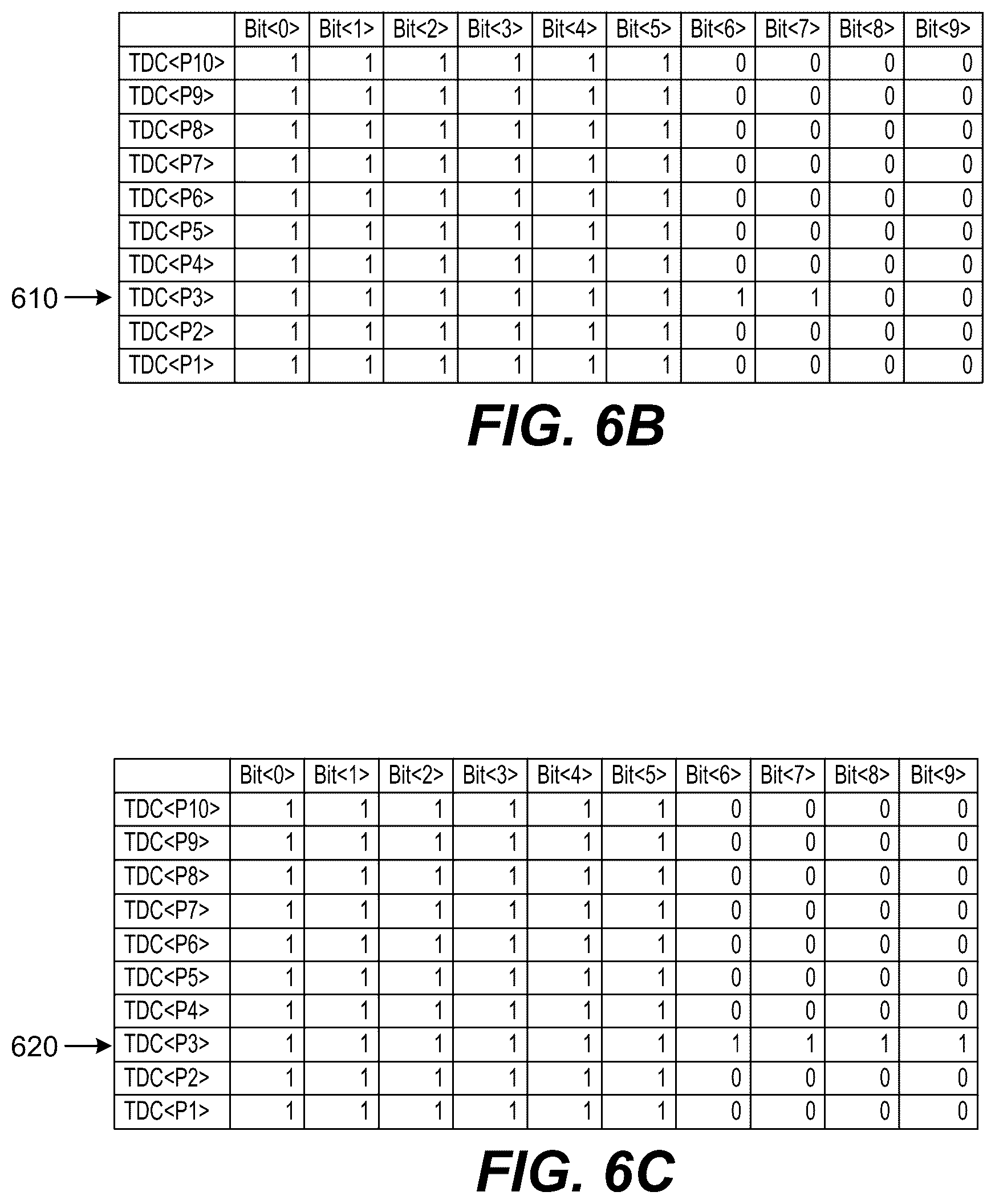 | | Bit<0> | Bit<1> | Bit<2> | Bit<3> | Bit<4> | Bit<5> | Bit<6> | Bit<7> | Bit<8> | Bit<9> |
|---|---|---|---|---|---|---|---|---|---|---|
| TDC<P10> | 1 | 1 | 1 | 1 | 1 | 1 | 0 | 0 | 0 | 0 |
| TDC<P9> | 1 | 1 | 1 | 1 | 1 | 1 | 0 | 0 | 0 | 0 |
| TDC<P8> | 1 | 1 | 1 | 1 | 1 | 1 | 0 | 0 | 0 | 0 |
| TDC<P7> | 1 | 1 | 1 | 1 | 1 | 1 | 0 | 0 | 0 | 0 |
| TDC<P6> | 1 | 1 | 1 | 1 | 1 | 1 | 0 | 0 | 0 | 0 |
| TDC<P5> | 1 | 1 | 1 | 1 | 1 | 1 | 0 | 0 | 0 | 0 |
| TDC<P4> | 1 | 1 | 1 | 1 | 1 | 1 | 0 | 0 | 0 | 0 |
| TDC<P3> | 1 | 1 | 1 | 1 | 1 | 1 | 1 | 1 | 0 | 0 |
| TDC<P2> | 1 | 1 | 1 | 1 | 1 | 1 | 0 | 0 | 0 | 0 |
| TDC<P1> | 1 | 1 | 1 | 1 | 1 | 1 | 0 | 0 | 0 | 0 |

610

FIG. 6B

| | Bit<0> | Bit<1> | Bit<2> | Bit<3> | Bit<4> | Bit<5> | Bit<6> | Bit<7> | Bit<8> | Bit<9> |
|---|---|---|---|---|---|---|---|---|---|---|
| TDC<P10> | 1 | 1 | 1 | 1 | 1 | 1 | 0 | 0 | 0 | 0 |
| TDC<P9> | 1 | 1 | 1 | 1 | 1 | 1 | 0 | 0 | 0 | 0 |
| TDC<P8> | 1 | 1 | 1 | 1 | 1 | 1 | 0 | 0 | 0 | 0 |
| TDC<P7> | 1 | 1 | 1 | 1 | 1 | 1 | 0 | 0 | 0 | 0 |
| TDC<P6> | 1 | 1 | 1 | 1 | 1 | 1 | 0 | 0 | 0 | 0 |
| TDC<P5> | 1 | 1 | 1 | 1 | 1 | 1 | 0 | 0 | 0 | 0 |
| TDC<P4> | 1 | 1 | 1 | 1 | 1 | 1 | 0 | 0 | 0 | 0 |
| TDC<P3> | 1 | 1 | 1 | 1 | 1 | 1 | 1 | 1 | 1 | 1 |
| TDC<P2> | 1 | 1 | 1 | 1 | 1 | 1 | 0 | 0 | 0 | 0 |
| TDC<P1> | 1 | 1 | 1 | 1 | 1 | 1 | 0 | 0 | 0 | 0 |

620

FIG. 6C